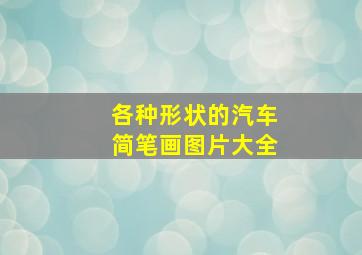 各种形状的汽车
简笔画图片大全